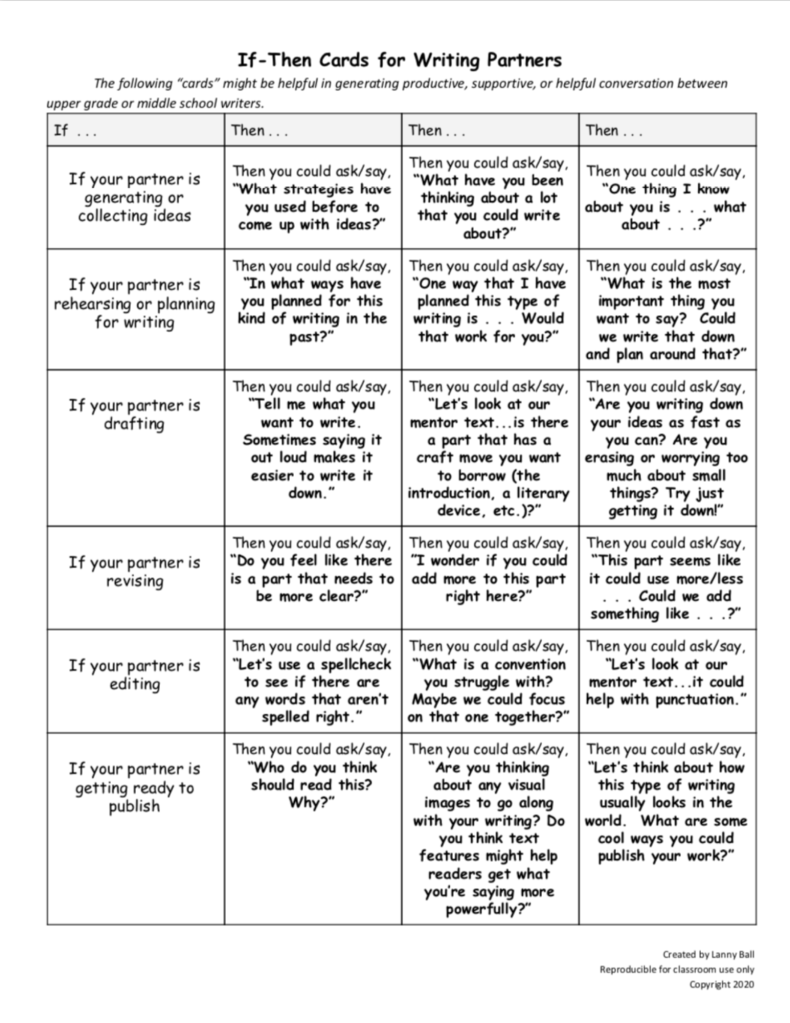 If-Then Cards for Writing Partners

The following "cards" might be helpful in generating productive, supportive, or helpful conversation between upper grade or middle school writers.

| If . . . | Then . . . | Then . . . | Then . . . |
|---|---|---|---|
| If your partner is generating or collecting ideas | Then you could ask/say, "What strategies have you used before to come up with ideas?" | Then you could ask/say, "What have you been thinking about a lot that you could write about?" | Then you could ask/say, "One thing I know about you is . . . what about . . .?" |
| If your partner is rehearsing or planning for writing | Then you could ask/say, "In what ways have you planned for this kind of writing in the past?" | Then you could ask/say, "One way that I have planned this type of writing is . . . Would that work for you?" | Then you could ask/say, "What is the most important thing you want to say? Could we write that down and plan around that?" |
| If your partner is drafting | Then you could ask/say, "Tell me what you want to write. Sometimes saying it out loud makes it easier to write it down." | Then you could ask/say, "Let's look at our mentor text...is there a part that has a craft move you want to borrow (the introduction, a literary device, etc.)?" | Then you could ask/say, "Are you writing down your ideas as fast as you can? Are you erasing or worrying too much about small things? Try just getting it down!" |
| If your partner is revising | Then you could ask/say, "Do you feel like there is a part that needs to be more clear?" | Then you could ask/say, "I wonder if you could add more to this part right here?" | Then you could ask/say, "This part seems like it could use more/less . . . Could we add something like . . .?" |
| If your partner is editing | Then you could ask/say, "Let's use a spellcheck to see if there are any words that aren't spelled right." | Then you could ask/say, "What is a convention you struggle with? Maybe we could focus on that one together?" | Then you could ask/say, "Let's look at our mentor text...it could help with punctuation." |
| If your partner is getting ready to publish | Then you could ask/say, "Who do you think should read this? Why?" | Then you could ask/say, "Are you thinking about any visual images to go along with your writing? Do you think text features might help readers get what you're saying more powerfully?" | Then you could ask/say, "Let's think about how this type of writing usually looks in the world. What are some cool ways you could publish your work?" |

Created by Lanny Ball
Reproducible for classroom use only
Copyright 2020